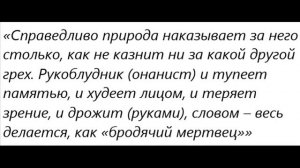 «Справедливо природа наказывает за него столько, как не казнит ни за какой другой грех. Рукоблудник (онанист) и тупеет памятью, и худеет лицом, и теряет зрение, и дрожит (руками), словом – весь делается, как «бродячий мертвец»»